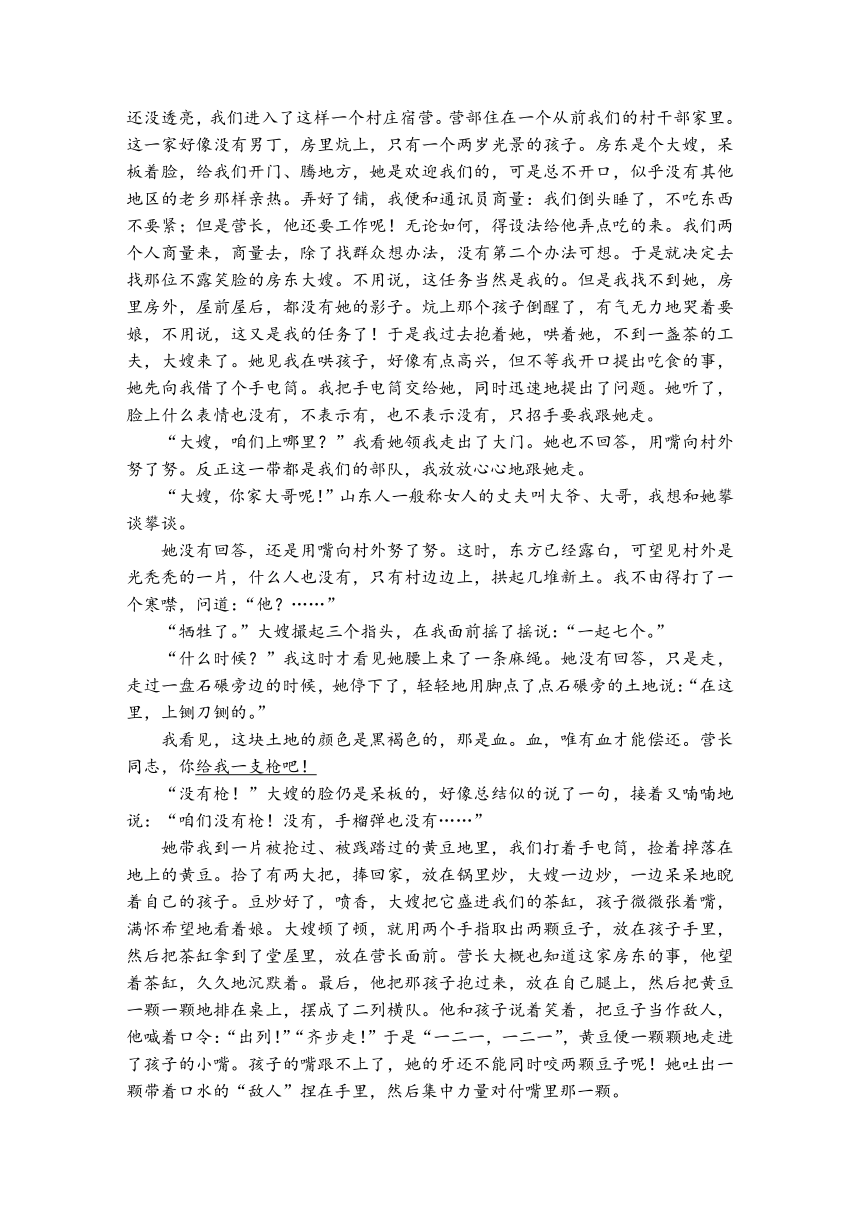 还没透亮，我们进入了这样一个村庄宿营。营部住在一个从前我们的村干部家里。这一家好像没有男丁，房里炕上，只有一个两岁光景的孩子。房东是个大嫂，呆板着脸，给我们开门、腾地方，她是欢迎我们的，可是总不开口，似乎没有其他地区的老乡那样亲热。弄好了铺，我便和通讯员商量：我们倒头睡了，不吃东西不要紧；但是营长，他还要工作呢！无论如何，得设法给他弄点吃的来。我们两个人商量来，商量去，除了找群众想办法，没有第二个办法可想。于是就决定去找那位不露笑脸的房东大嫂。不用说，这任务当然是我的。但是我找不到她，房里房外，屋前屋后，都没有她的影子。炕上那个孩子倒醒了，有气无力地哭着要娘，不用说，这又是我的任务了！于是我过去抱着她，哄着她，不到一盏茶的工夫，大嫂来了。她见我在哄孩子，好像有点高兴，但不等我开口提出吃食的事，她先向我借了个手电筒。我把手电筒交给她，同时迅速地提出了问题。她听了，脸上什么表情也没有，不表示有，也不表示没有，只招手要我跟她走。

“大嫂，咱们上哪里？”我看她领我走出了大门。她也不回答，用嘴向村外努了努。反正这一带都是我们的部队，我放放心心地跟她走。

“大嫂，你家大哥呢!”山东人一般称女人的丈夫叫大爷、大哥，我想和她攀谈攀谈。

她没有回答，还是用嘴向村外努了努。这时，东方已经露白，可望见村外是光秃秃的一片，什么人也没有，只有村边边上，拱起几堆新土。我不由得打了一个寒噤，问道：“他？……”

“牺牲了。”大嫂撮起三个指头，在我面前摇了摇说：“一起七个。”

“什么时候？”我这时才看见她腰上束了一条麻绳。她没有回答，只是走，走过一盘石碾旁边的时候，她停下了，轻轻地用脚点了点石碾旁的土地说：“在这里，上铡刀铡的。”

我看见，这块土地的颜色是黑褐色的，那是血。血，唯有血才能偿还。营长同志，你给我一支枪吧！

“没有枪！”大嫂的脸仍是呆板的，好像总结似的说了一句，接着又喃喃地说：“咱们没有枪！没有，手榴弹也没有……”

她带我到一片被抢过、被践踏过的黄豆地里，我们打着手电筒，捡着掉落在地上的黄豆。拾了有两大把，捧回家，放在锅里炒，大嫂一边炒，一边呆呆地睨着自己的孩子。豆炒好了，喷香，大嫂把它盛进我们的茶缸，孩子微微张着嘴，满怀希望地看着娘。大嫂顿了顿，就用两个手指取出两颗豆子，放在孩子手里，然后把茶缸拿到了堂屋里，放在营长面前。营长大概也知道这家房东的事，他望着茶缸，久久地沉默着。最后，他把那孩子抱过来，放在自己腿上，然后把黄豆一颗一颗地排在桌上，摆成了二列横队。他和孩子说着笑着，把豆子当作敌人，他喊着口令：“出列!”“齐步走!”于是“一二一，一二一”，黄豆便一颗颗地走进了孩子的小嘴。孩子的嘴跟不上了，她的牙还不能同时咬两颗豆子呢！她吐出一颗带着口水的“敌人”捏在手里，然后集中力量对付嘴里那一颗。